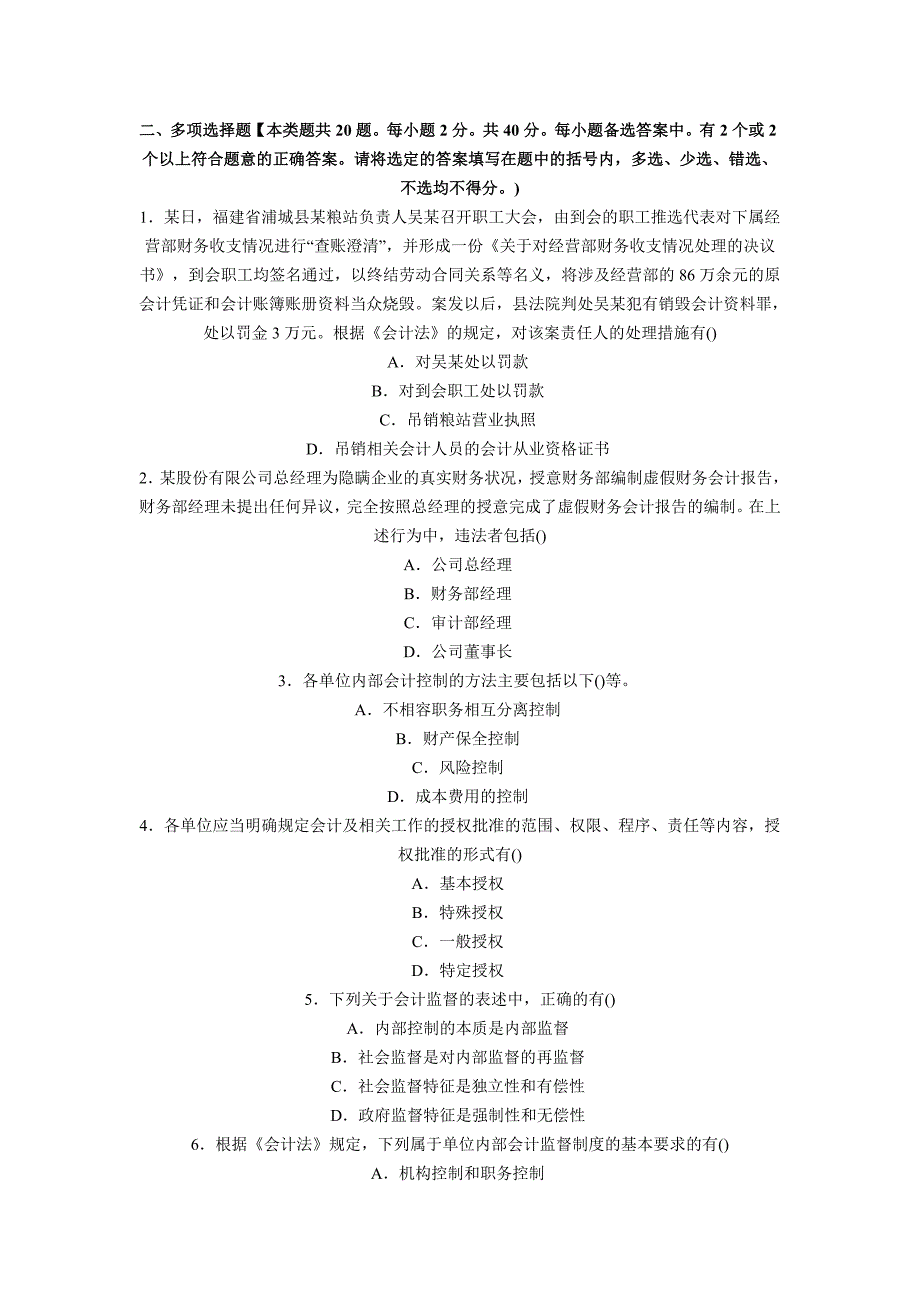 二、多项选择题【本类题共 20 题。每小题 2 分。共 40 分。每小题备选答案中。有 2 个或 2 个以上符合题意的正确答案。请将选定的答案填写在题中的括号内，多选、少选、错选、不选均不得分。)

1．某日，福建省浦城县某粮站负责人吴某召开职工大会，由到会的职工推选代表对下属经营部财务收支情况进行“查账澄清”，并形成一份《关于对经营部财务收支情况处理的决议书》，到会职工均签名通过，以终结劳动合同关系等名义，将涉及经营部的 86 万余元的原会计凭证和会计账簿账册资料当众烧毁。案发以后，县法院判处吴某犯有销毁会计资料罪，处以罚金 3 万元。根据《会计法》的规定，对该案责任人的处理措施有()

A．对吴某处以罚款

B．对到会职工处以罚款

C．吊销粮站营业执照

D．吊销相关会计人员的会计从业资格证书

2．某股份有限公司总经理为隐瞒企业的真实财务状况，授意财务部编制虚假财务会计报告，财务部经理未提出任何异议，完全按照总经理的授意完成了虚假财务会计报告的编制。在上述行为中，违法者包括()

A．公司总经理

B．财务部经理

C．审计部经理

D．公司董事长

3．各单位内部会计控制的方法主要包括以下()等。

A．不相容职务相互分离控制

B．财产保全控制

C．风险控制

D．成本费用的控制

4．各单位应当明确规定会计及相关工作的授权批准的范围、权限、程序、责任等内容，授权批准的形式有()

A．基本授权

B．特殊授权

C．一般授权

D．特定授权

5．下列关于会计监督的表述中，正确的有()

A．内部控制的本质是内部监督

B．社会监督是对内部监督的再监督

C．社会监督特征是独立性和有偿性

D．政府监督特征是强制性和无偿性

6．根据《会计法》规定，下列属于单位内部会计监督制度的基本要求的有()

A．机构控制和职务控制